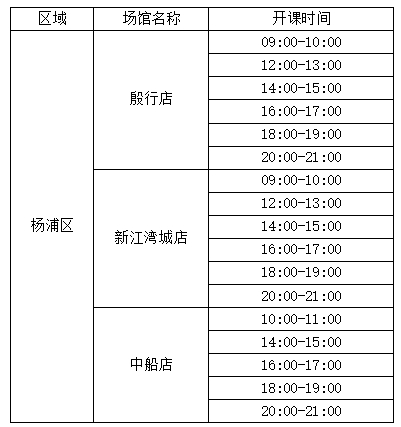 | 区域 | 场馆名称 | 开课时间 |
|---|---|---|
| 杨浦区 | 殷行店 | 09:00-10:00 |
| | | 12:00-13:00 |
| | | 14:00-15:00 |
| | | 16:00-17:00 |
| | | 18:00-19:00 |
| | | 20:00-21:00 |
| | 新江湾城店 | 09:00-10:00 |
| | | 12:00-13:00 |
| | | 14:00-15:00 |
| | | 16:00-17:00 |
| | | 18:00-19:00 |
| | | 20:00-21:00 |
| | 中船店 | 10:00-11:00 |
| | | 14:00-15:00 |
| | | 16:00-17:00 |
| | | 18:00-19:00 |
| | | 20:00-21:00 |